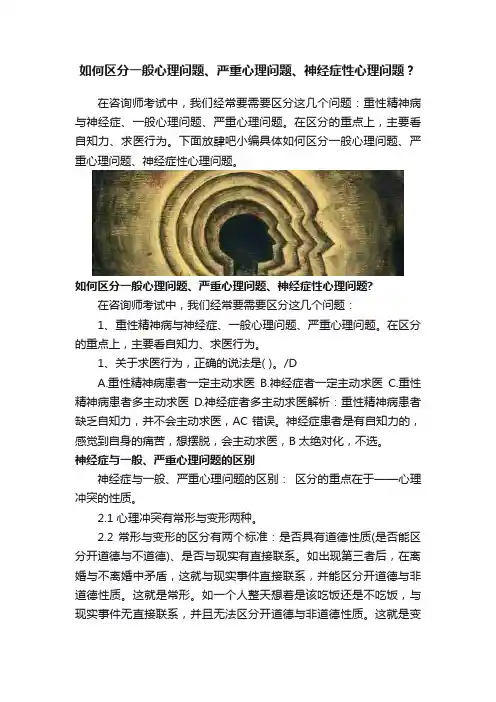 如何区分一般心理问题、严重心理问题、神经症性心理问题？

在咨询师考试中，我们经常要需要区分这几个问题：重性精神病与神经症、一般心理问题、严重心理问题。在区分的重点上，主要看自知力、求医行为。下面放肆吧小编具体如何区分一般心理问题、严重心理问题、神经症性心理问题。

如何区分一般心理问题、严重心理问题、神经症性心理问题?

在咨询师考试中，我们经常要需要区分这几个问题：

1、重性精神病与神经症、一般心理问题、严重心理问题。在区分的重点上，主要看自知力、求医行为。

1、关于求医行为，正确的说法是( )。/D

A.重性精神病患者一定主动求医 B.神经症者一定主动求医 C.重性精神病患者多主动求医 D.神经症者多主动求医解析：重性精神病患者缺乏自知力，并不会主动求医，AC 错误。神经症患者是有自知力的，感觉到自身的痛苦，想摆脱，会主动求医，B 太绝对化，不选。

神经症与一般、严重心理问题的区别

神经症与一般、严重心理问题的区别： 区分的重点在于——心理冲突的性质。

2.1 心理冲突有常形与变形两种。

2.2 常形与变形的区分有两个标准：是否具有道德性质(是否能区分开道德与不道德)、是否与现实有直接联系。如出现第三者后，在离婚与不离婚中矛盾，这就与现实事件直接联系，并能区分开道德与非道德性质。这就是常形。如一个人整天想着是该吃饭还是不吃饭，与现实事件无直接联系，并且无法区分开道德与非道德性质。这就是变